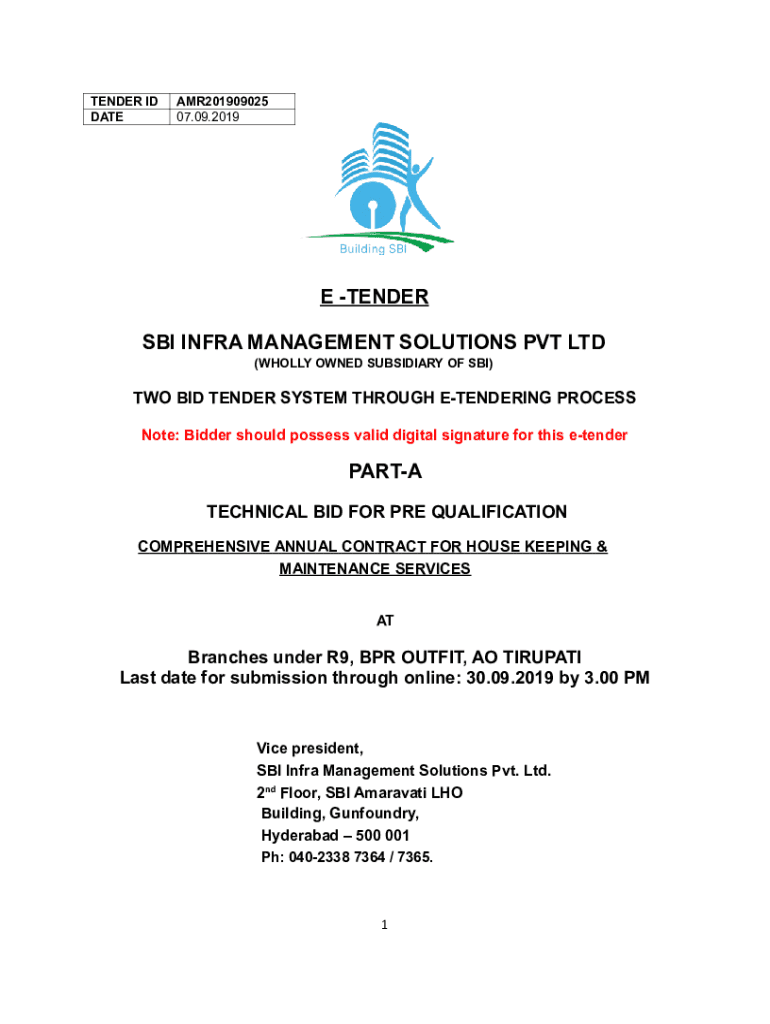 | TENDER ID | AMR201909025 |
|---|---|
| DATE | 07.09.2019 |

Building SBI

E -TENDER

SBI INFRA MANAGEMENT SOLUTIONS PVT LTD

(WHOLLY OWNED SUBSIDIARY OF SBI)

TWO BID TENDER SYSTEM THROUGH E-TENDERING PROCESS

Note: Bidder should possess valid digital signature for this e-tender

PART-A

TECHNICAL BID FOR PRE QUALIFICATION

COMPREHENSIVE ANNUAL CONTRACT FOR HOUSE KEEPING & MAINTENANCE SERVICES

AT

Branches under R9, BPR OUTFIT, AO TIRUPATI
Last date for submission through online: 30.09.2019 by 3.00 PM

Vice president,
SBI Infra Management Solutions Pvt. Ltd.
2$^{nd}$ Floor, SBI Amaravati LHO
Building, Gunfoundry,
Hyderabad – 500 001
Ph: 040-2338 7364 / 7365.

1